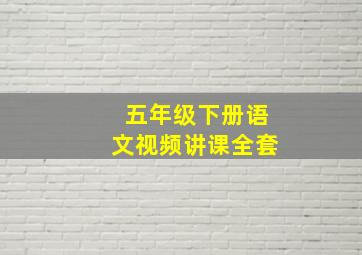 五年级下册语文视频讲课全套